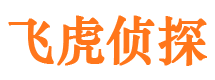 飞虎侦探